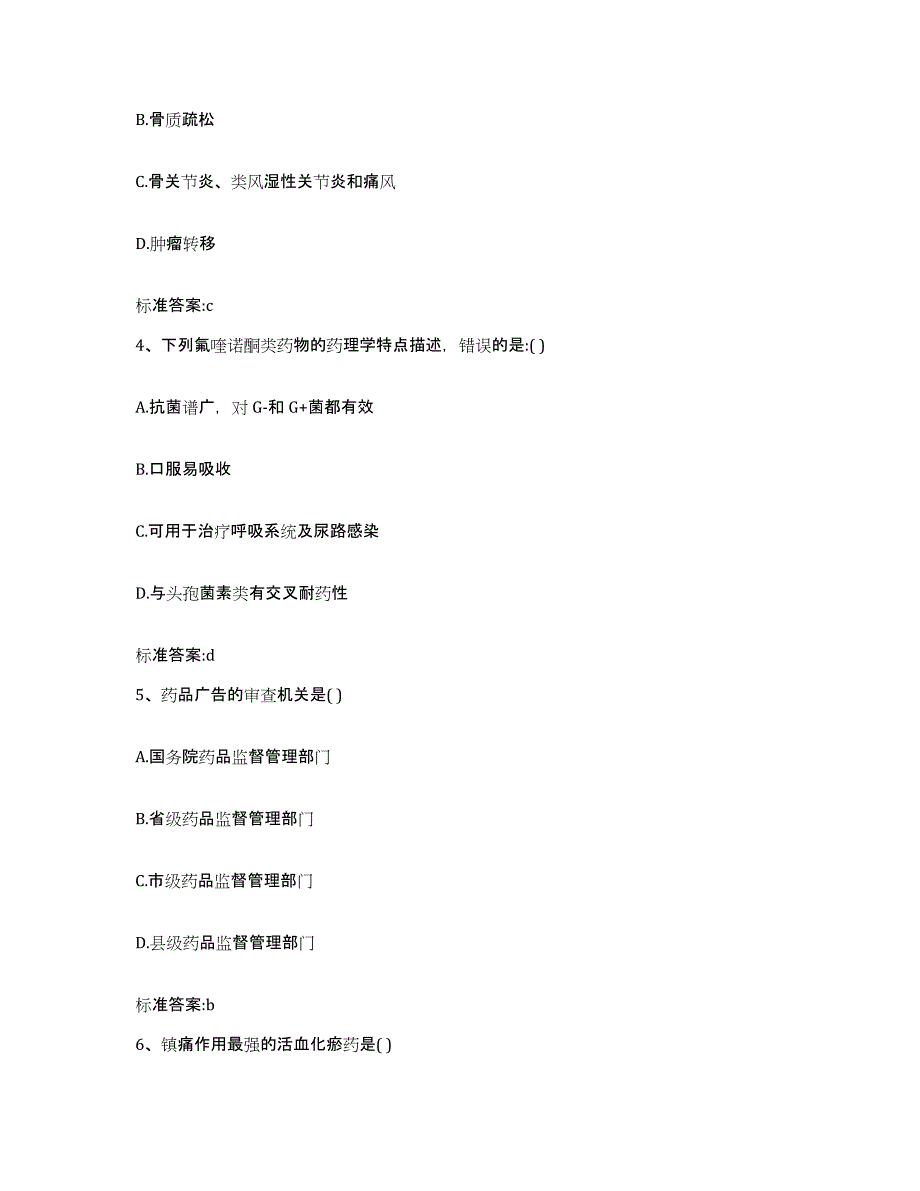 B.骨质疏松

C.骨关节炎、类风湿性关节炎和痛风

D.肿瘤转移

标准答案:c

4、下列氟喹诺酮类药物的药理学特点描述，错误的是:( )

A.抗菌谱广，对 G-和 G+菌都有效

B.口服易吸收

C.可用于治疗呼吸系统及尿路感染

D.与头孢菌素类有交叉耐药性

标准答案:d

5、药品广告的审查机关是( )

A.国务院药品监督管理部门

B.省级药品监督管理部门

C.市级药品监督管理部门

D.县级药品监督管理部门

标准答案:b

6、镇痛作用最强的活血化瘀药是( )